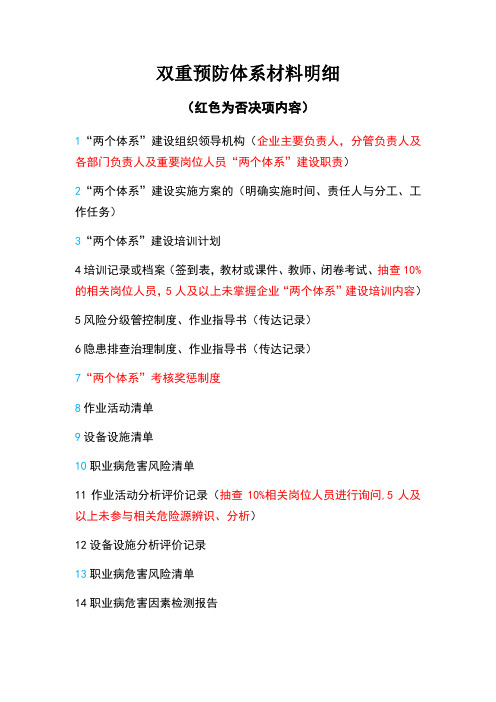 双重预防体系材料明细

（红色为否决项内容）

1“两个体系”建设组织领导机构（企业主要负责人，分管负责人及各部门负责人及重要岗位人员“两个体系”建设职责）

2“两个体系”建设实施方案的（明确实施时间、责任人与分工、工作任务）

3“两个体系”建设培训计划

4 培训记录或档案（签到表，教材或课件、教师、闭卷考试、抽查 10%的相关岗位人员，5 人及以上未掌握企业“两个体系”建设培训内容）

5 风险分级管控制度、作业指导书（传达记录）

6 隐患排查治理制度、作业指导书（传达记录）

7“两个体系”考核奖惩制度

8 作业活动清单

9 设备设施清单

10 职业病危害风险清单

11 作业活动分析评价记录（抽查 10%相关岗位人员进行询问，5 人及以上未参与相关危险源辨识、分析）

12 设备设施分析评价记录

13 职业病危害风险清单

14 职业病危害因素检测报告